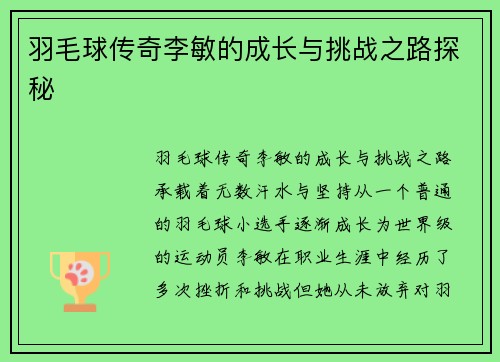 羽毛球传奇李敏的成长与挑战之路探秘

羽毛球传奇李敏的成长与挑战之路承载着无数汗水与坚持从一个普通的羽毛球小选手逐渐成长为世界级的运动员李敏在职业生涯中经历了多次挫折和挑战但她从未放弃对羽